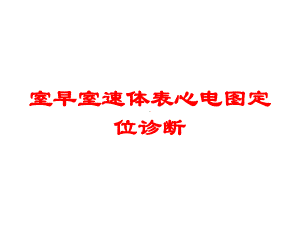 室早室速体表心电图定位诊断